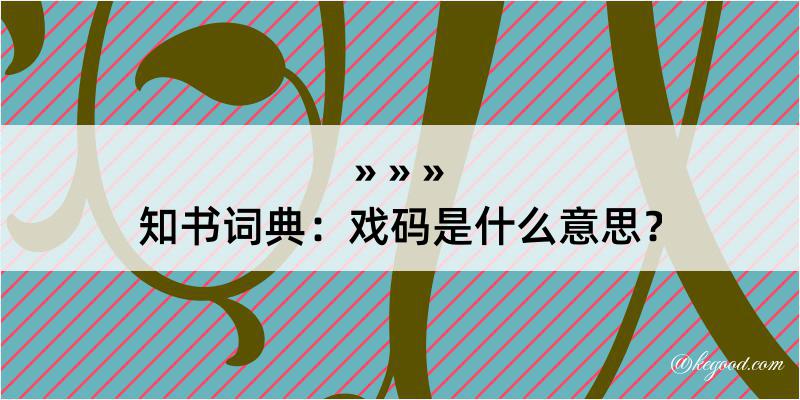 » » »
知书词典：戏码是什么意思？

@kegood.com